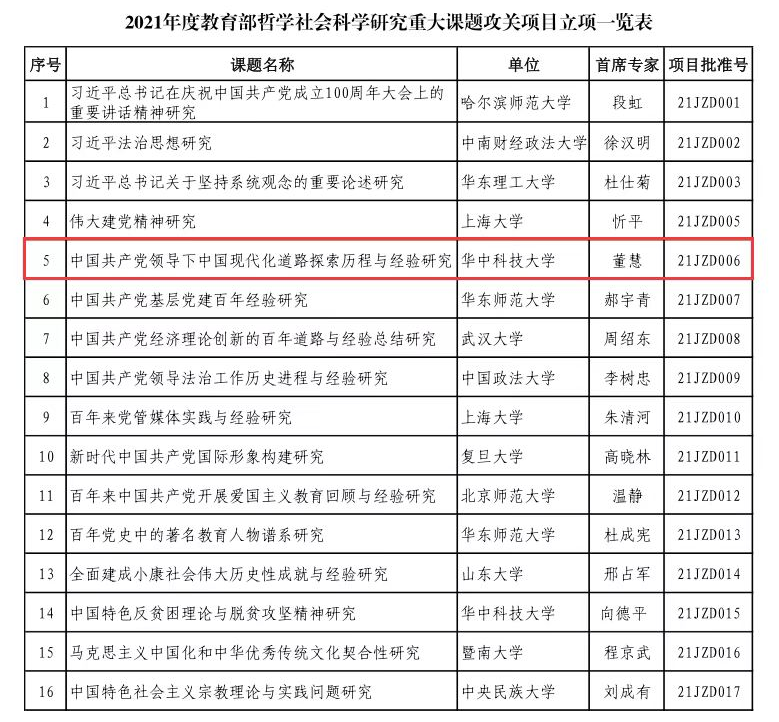 2021年度教育部哲学社会科学研究重大课题攻关项目立项一览表

| 序号 | 课题名称 | 单位 | 首席专家 | 项目批准号 |
|---|---|---|---|---|
| 1 | 习近平总书记在庆祝中国共产党成立100周年大会上的重要讲话精神研究 | 哈尔滨师范大学 | 段虹 | 21JZD001 |
| 2 | 习近平法治思想研究 | 中南财经政法大学 | 徐汉明 | 21JZD002 |
| 3 | 习近平总书记关于坚持系统观念的重要论述研究 | 华东理工大学 | 杜仕菊 | 21JZD003 |
| 4 | 伟大建党精神研究 | 上海大学 | 忻平 | 21JZD005 |
| 5 | 中国共产党领导下中国现代化道路探索历程与经验研究 | 华中科技大学 | 董慧 | 21JZD006 |
| 6 | 中国共产党基层党建百年经验研究 | 华东师范大学 | 郝宇青 | 21JZD007 |
| 7 | 中国共产党经济理论创新的百年道路与经验总结研究 | 武汉大学 | 周绍东 | 21JZD008 |
| 8 | 中国共产党领导法治工作历史进程与经验研究 | 中国政法大学 | 李树忠 | 21JZD009 |
| 9 | 百年来党管媒体实践与经验研究 | 上海大学 | 朱清河 | 21JZD010 |
| 10 | 新时代中国共产党国际形象构建研究 | 复旦大学 | 高晓林 | 21JZD011 |
| 11 | 百年来中国共产党开展爱国主义教育回顾与经验研究 | 北京师范大学 | 温静 | 21JZD012 |
| 12 | 百年党史中的著名教育人物谱系研究 | 华东师范大学 | 杜成宪 | 21JZD013 |
| 13 | 全面建成小康社会伟大历史性成就与经验研究 | 山东大学 | 邢占军 | 21JZD014 |
| 14 | 中国特色反贫困理论与脱贫攻坚精神研究 | 华中科技大学 | 向德平 | 21JZD015 |
| 15 | 马克思主义中国化和中华优秀传统文化契合性研究 | 暨南大学 | 程京武 | 21JZD016 |
| 16 | 中国特色社会主义宗教理论与实践问题研究 | 中央民族大学 | 刘成有 | 21JZD017 |